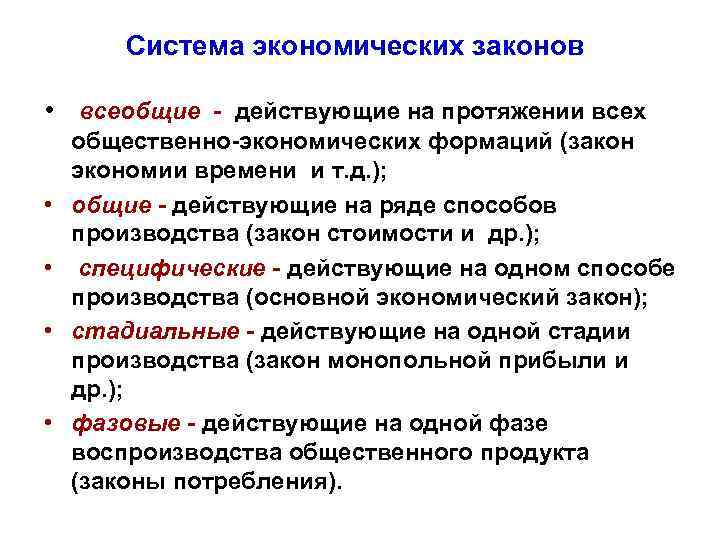 Система экономических законов

• всеобщие - действующие на протяжении всех общественно-экономических формаций (закон экономии времени и т.д.);
• общие - действующие на ряде способов производства (закон стоимости и др.);
• специфические - действующие на одном способе производства (основной экономический закон);
• стадиальные - действующие на одной стадии производства (закон монопольной прибыли и др.);
• фазовые - действующие на одной фазе воспроизводства общественного продукта (законы потребления).